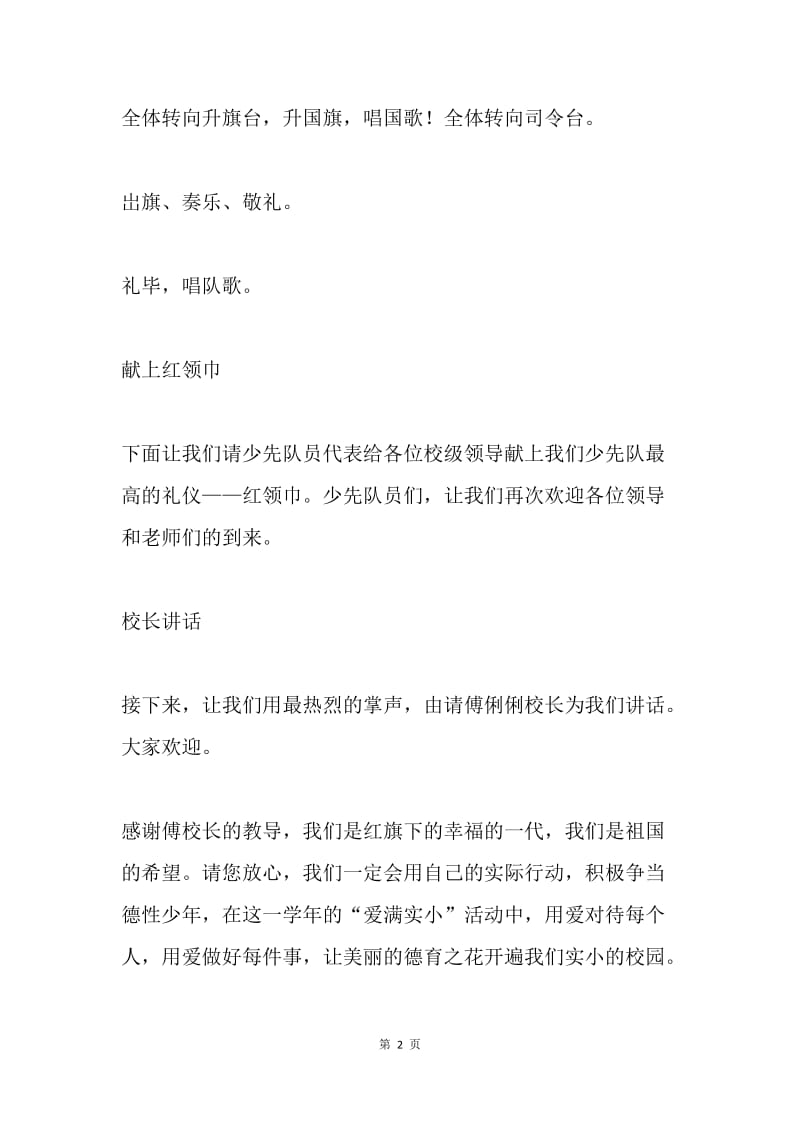 全体转向升旗台，升国旗，唱国歌！全体转向司令台。

出旗、奏乐、敬礼。

礼毕，唱队歌。

献上红领巾

下面让我们请少先队员代表给各位校级领导献上我们少先队最高的礼仪——红领巾。少先队员们，让我们再次欢迎各位领导和老师们的到来。

校长讲话

接下来，让我们用最热烈的掌声，由请傅俐俐校长为我们讲话。大家欢迎。

感谢傅校长的教导，我们是红旗下的幸福的一代，我们是祖国的希望。请您放心，我们一定会用自己的实际行动，积极争当德性少年，在这一学年的“爱满实小”活动中，用爱对待每个人，用爱做好每件事，让美丽的德育之花开遍我们实小的校园。

第 2 页